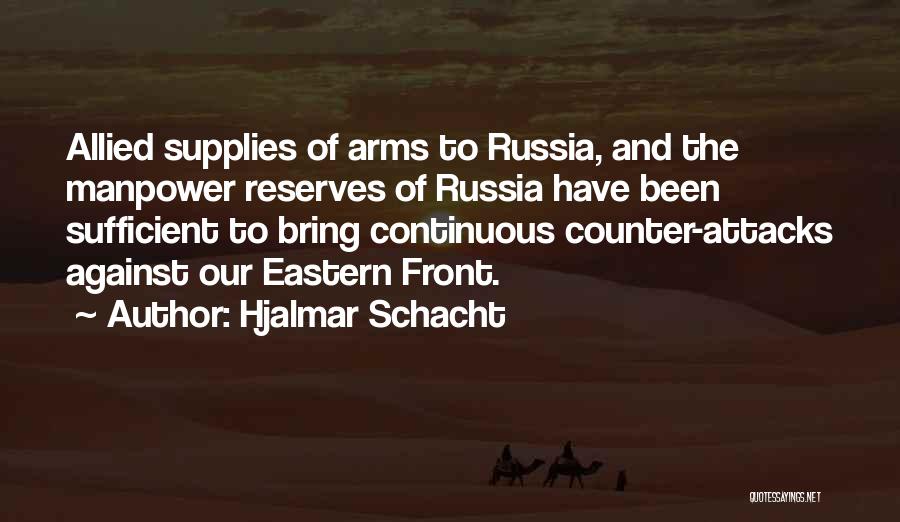 Allied supplies of arms to Russia, and the manpower reserves of Russia have been sufficient to bring continuous counter-attacks against our Eastern Front.

~ Author: Hjalmar Schacht

QUOTESSAYINGS.NET